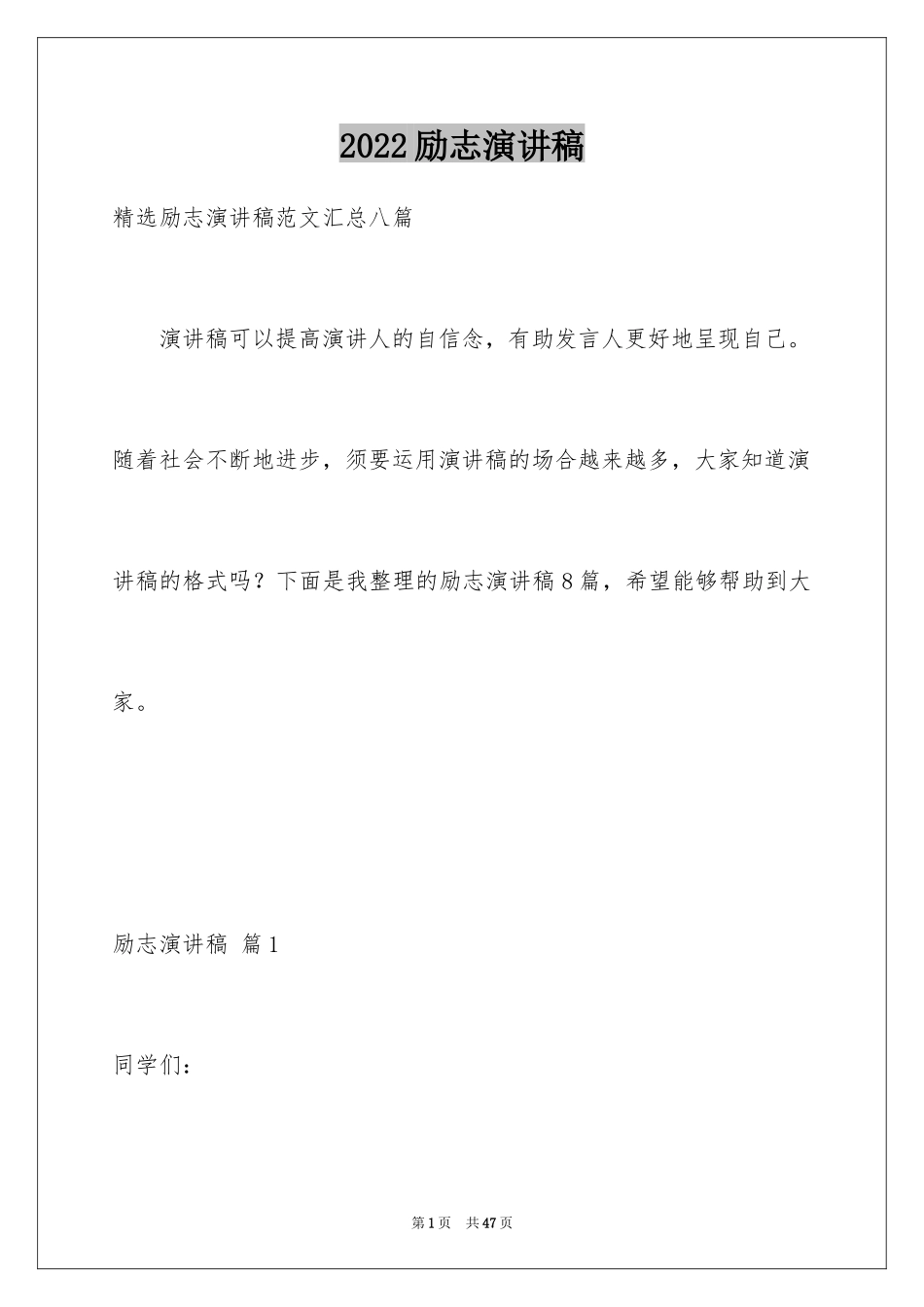 2022励志演讲稿

精选励志演讲稿范文汇总八篇

演讲稿可以提高演讲人的自信念，有助发言人更好地呈现自己。随着社会不断地进步，须要运用演讲稿的场合越来越多，大家知道演讲稿的格式吗？下面是我整理的励志演讲稿8篇，希望能够帮助到大家。

励志演讲稿 篇1

同学们：

第1页 共47页